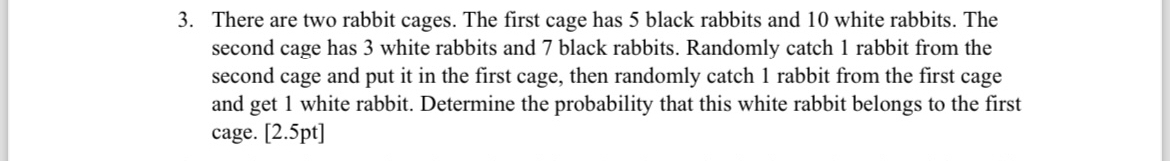 3. There are two rabbit cages. The first cage has 5 black rabbits and 10 white rabbits. The second cage has 3 white rabbits and 7 black rabbits. Randomly catch 1 rabbit from the second cage and put it in the first cage, then randomly catch 1 rabbit from the first cage and get 1 white rabbit. Determine the probability that this white rabbit belongs to the first cage. [2.5pt]